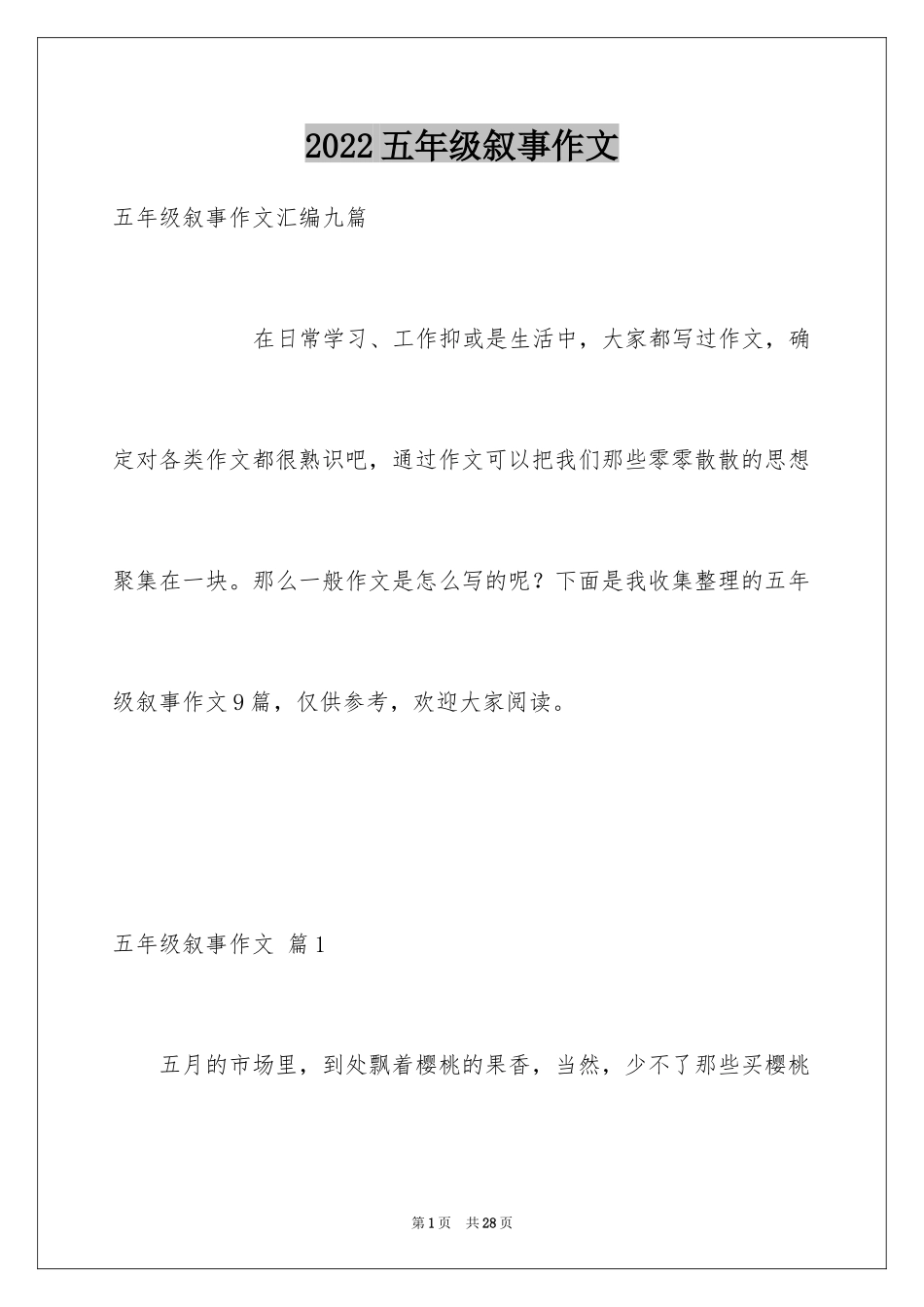 2022五年级叙事作文

五年级叙事作文汇编九篇

在日常学习、工作抑或是生活中，大家都写过作文，确定对各类作文都很熟识吧，通过作文可以把我们那些零零散散的思想聚集在一块。那么一般作文是怎么写的呢？下面是我收集整理的五年级叙事作文9篇，仅供参考，欢迎大家阅读。

五年级叙事作文 篇1

五月的市场里，到处飘着樱桃的果香，当然，少不了那些买樱桃

第1页 共28页